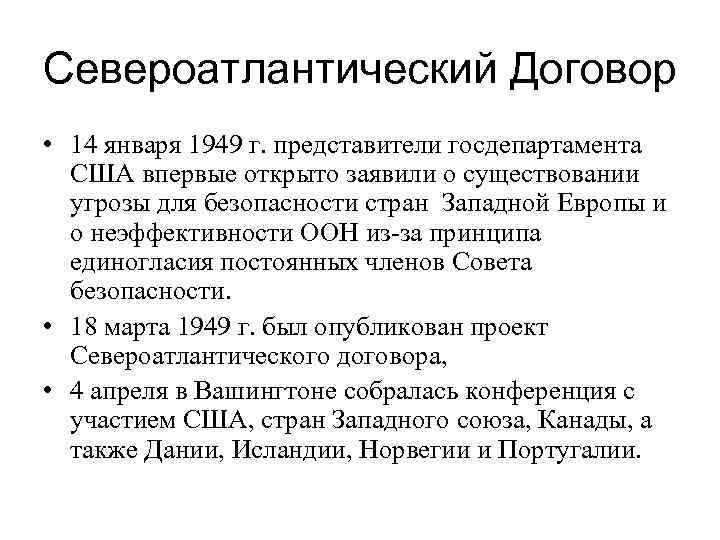 Североатлантический Договор

• 14 января 1949 г. представители госдепартамента США впервые открыто заявили о существовании угрозы для безопасности стран Западной Европы и о неэффективности ООН из-за принципа единогласия постоянных членов Совета безопасности.
• 18 марта 1949 г. был опубликован проект Североатлантического договора,
• 4 апреля в Вашингтоне собралась конференция с участием США, стран Западного союза, Канады, а также Дании, Исландии, Норвегии и Португалии.